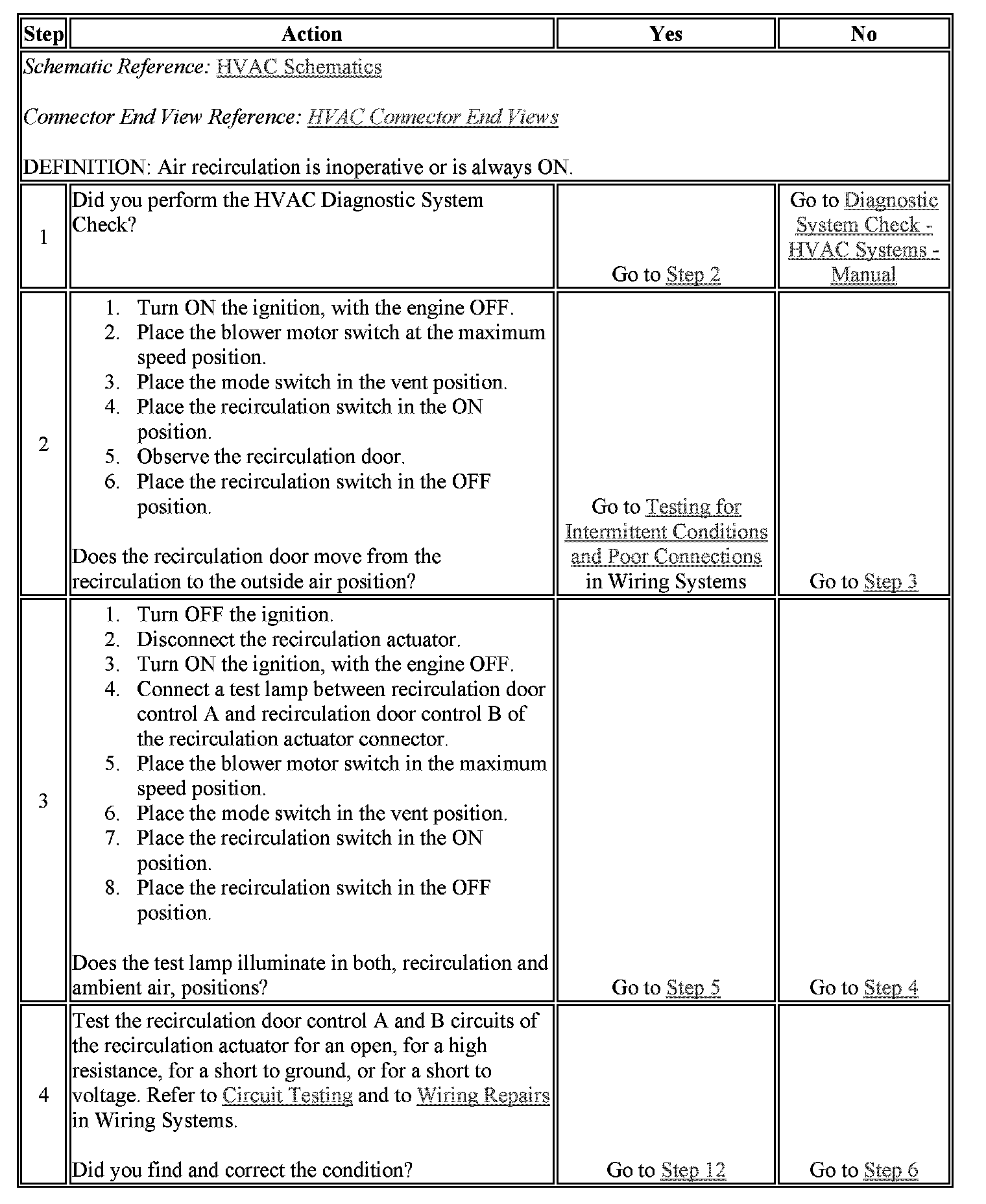 | Step | Action | Yes | No |
|---|---|---|---|
| Schematic Reference: HVAC Schematics<br><br>Connector End View Reference: HVAC Connector End Views<br><br>DEFINITION: Air recirculation is inoperative or is always ON. | | | |
| 1 | Did you perform the HVAC Diagnostic System Check? | Go to Step 2 | Go to Diagnostic System Check - HVAC Systems - Manual |
| 2 | 1. Turn ON the ignition, with the engine OFF.<br>2. Place the blower motor switch at the maximum speed position.<br>3. Place the mode switch in the vent position.<br>4. Place the recirculation switch in the ON position.<br>5. Observe the recirculation door.<br>6. Place the recirculation switch in the OFF position.<br><br>Does the recirculation door move from the recirculation to the outside air position? | Go to Testing for Intermittent Conditions and Poor Connections in Wiring Systems | Go to Step 3 |
| 3 | 1. Turn OFF the ignition.<br>2. Disconnect the recirculation actuator.<br>3. Turn ON the ignition, with the engine OFF.<br>4. Connect a test lamp between recirculation door control A and recirculation door control B of the recirculation actuator connector.<br>5. Place the blower motor switch in the maximum speed position.<br>6. Place the mode switch in the vent position.<br>7. Place the recirculation switch in the ON position.<br>8. Place the recirculation switch in the OFF position.<br><br>Does the test lamp illuminate in both, recirculation and ambient air, positions? | Go to Step 5 | Go to Step 4 |
| 4 | Test the recirculation door control A and B circuits of the recirculation actuator for an open, for a high resistance, for a short to ground, or for a short to voltage. Refer to Circuit Testing and to Wiring Repairs in Wiring Systems.<br><br>Did you find and correct the condition? | Go to Step 12 | Go to Step 6 |